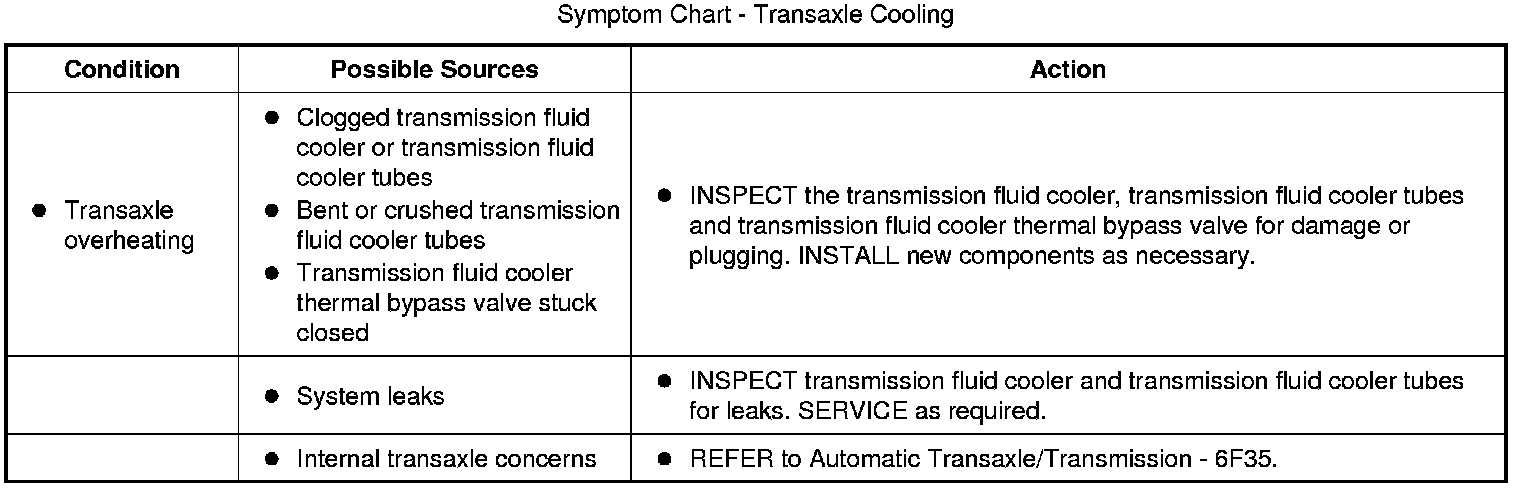 Symptom Chart - Transaxle Cooling

| Condition | Possible Sources | Action |
|---|---|---|
| ● Transaxle overheating | ● Clogged transmission fluid cooler or transmission fluid cooler tubes ● Bent or crushed transmission fluid cooler tubes ● Transmission fluid cooler thermal bypass valve stuck closed | ● INSPECT the transmission fluid cooler, transmission fluid cooler tubes and transmission fluid cooler thermal bypass valve for damage or plugging. INSTALL new components as necessary. |
| | ● System leaks | ● INSPECT transmission fluid cooler and transmission fluid cooler tubes for leaks. SERVICE as required. |
| | ● Internal transaxle concerns | ● REFER to Automatic Transaxle/Transmission - 6F35. |